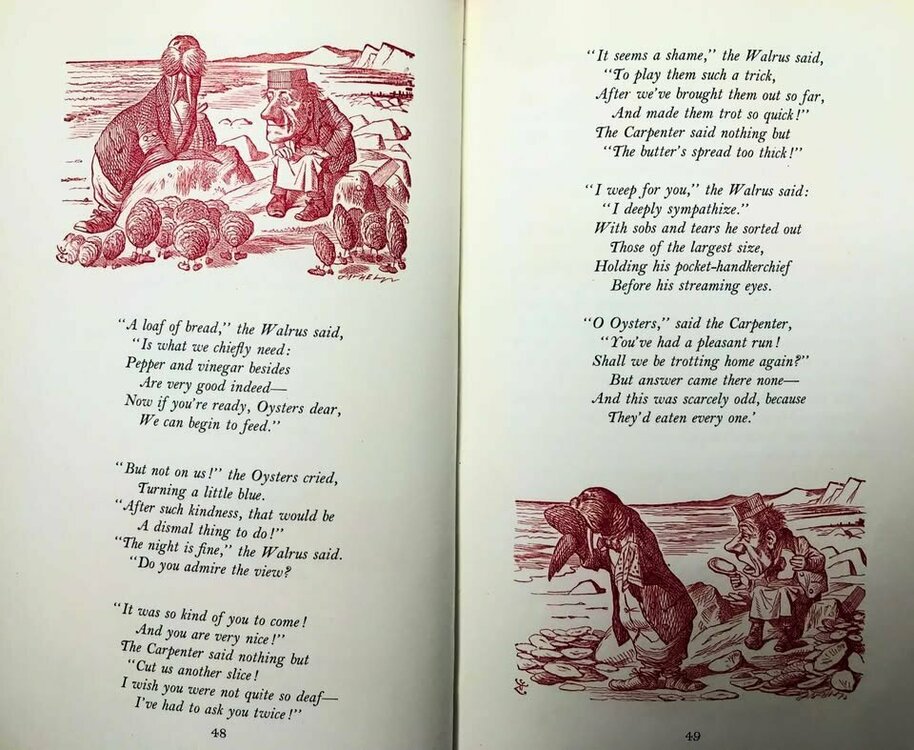 "A loaf of bread," the Walrus said,
"Is what we chiefly need:
Pepper and vinegar besides
Are very good indeed—
Now if you're ready, Oysters dear,
We can begin to feed."

"But not on us!" the Oysters cried,
Turning a little blue.
"After such kindness, that would be
A dismal thing to do!"
"The night is fine," the Walrus said.
"Do you admire the view?

"It was so kind of you to come!
And you are very nice!"
The Carpenter said nothing but
"Cut us another slice!
I wish you were not quite so deaf—
I've had to ask you twice!"

48

"It seems a shame," the Walrus said,
"To play them such a trick,
After we've brought them out so far,
And made them trot so quick!"
The Carpenter said nothing but
"The butter's spread too thick!"

"I weep for you," the Walrus said:
"I deeply sympathize."
With sobs and tears he sorted out
Those of the largest size,
Holding his pocket-handkerchief
Before his streaming eyes.

"O Oysters," said the Carpenter,
"You've had a pleasant run!
Shall we be trotting home again?"
But answer came there none—
And this was scarcely odd, because
They'd eaten every one.'

49